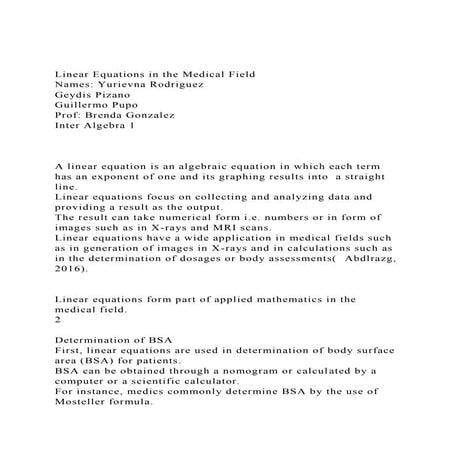 Linear Equations in the Medical Field
Names: Yurievna Rodriguez
Geydis Pizano
Guillermo Pupo
Prof: Brenda Gonzalez
Inter Algebra 1

A linear equation is an algebraic equation in which each term has an exponent of one and its graphing results into a straight line.
Linear equations focus on collecting and analyzing data and providing a result as the output.
The result can take numerical form i.e. numbers or in form of images such as in X-rays and MRI scans.
Linear equations have a wide application in medical fields such as in generation of images in X-rays and in calculations such as in the determination of dosages or body assessments( Abdlrazg, 2016).

Linear equations form part of applied mathematics in the medical field.
2

Determination of BSA
First, linear equations are used in determination of body surface area (BSA) for patients.
BSA can be obtained through a nomogram or calculated by a computer or a scientific calculator.
For instance, medics commonly determine BSA by the use of Mosteller formula.